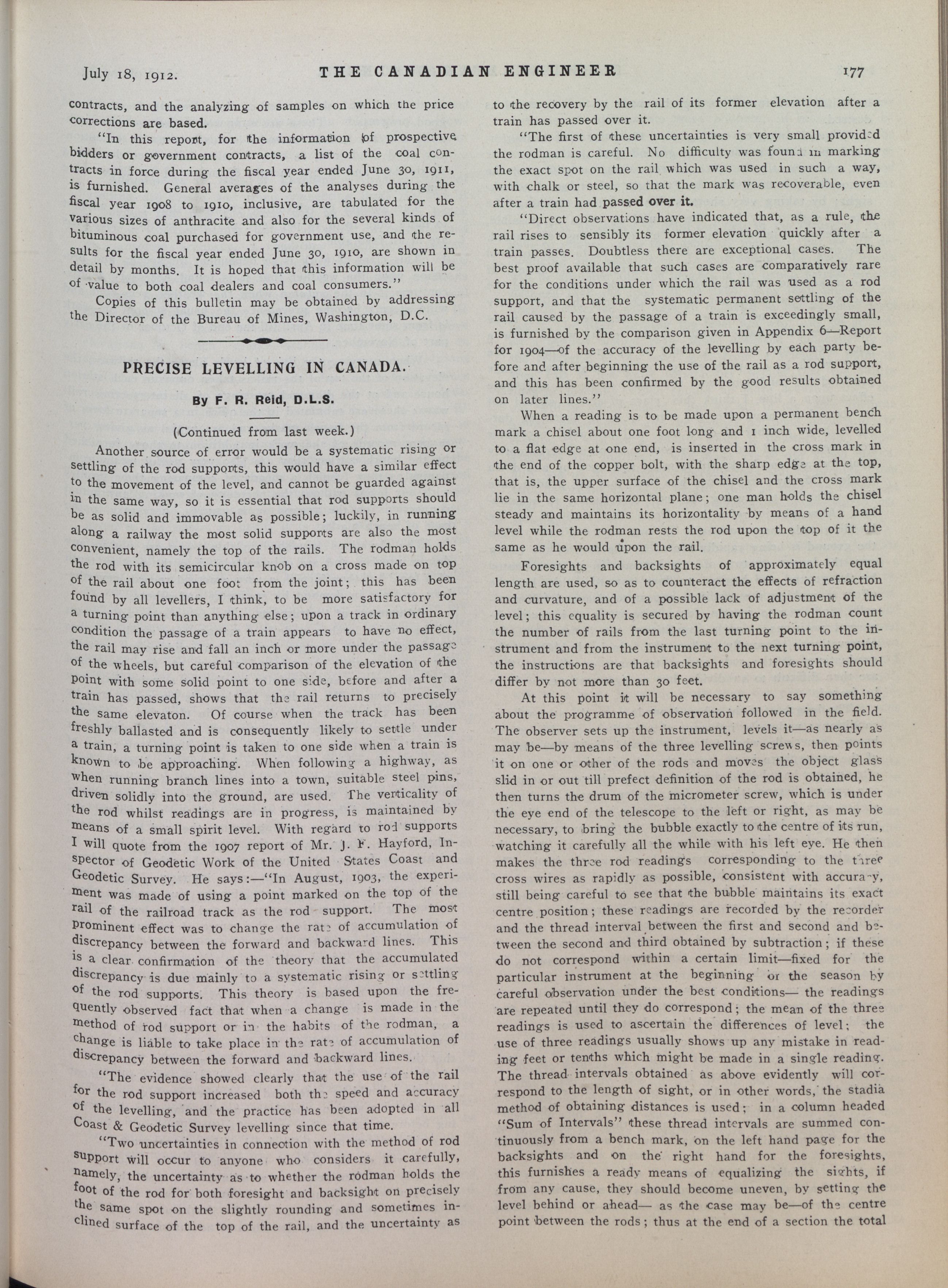 July 18, 1912. THE CANADIAN ENGINEER 177

contracts, and the analyzing of samples on which the price corrections are based.

"In this report, for the information of prospective bidders or government contracts, a list of the coal contracts in force during the fiscal year ended June 30, 1911, is furnished. General averages of the analyses during the fiscal year 1908 to 1910, inclusive, are tabulated for the various sizes of anthracite and also for the several kinds of bituminous coal purchased for government use, and the results for the fiscal year ended June 30, 1910, are shown in detail by months. It is hoped that this information will be of value to both coal dealers and coal consumers."

Copies of this bulletin may be obtained by addressing the Director of the Bureau of Mines, Washington, D.C.

PRECISE LEVELLING IN CANADA.

By F. R. Reid, D.L.S.

(Continued from last week.)

Another source of error would be a systematic rising or settling of the rod supports, this would have a similar effect to the movement of the level, and cannot be guarded against in the same way, so it is essential that rod supports should be as solid and immovable as possible; luckily, in running along a railway the most solid supports are also the most convenient, namely the top of the rails. The rodman holds the rod with its semicircular knob on a cross made on top of the rail about one foot from the joint; this has been found by all levellers, I think, to be more satisfactory for a turning point than anything else; upon a track in ordinary condition the passage of a train appears to have no effect, the rail may rise and fall an inch or more under the passage of the wheels, but careful comparison of the elevation of the point with some solid point to one side, before and after a train has passed, shows that the rail returns to precisely the same elevaton. Of course when the track has been freshly ballasted and is consequently likely to settle under a train, a turning point is taken to one side when a train is known to be approaching. When following a highway, as when running branch lines into a town, suitable steel pins, driven solidly into the ground, are used. The verticality of the rod whilst readings are in progress, is maintained by means of a small spirit level. With regard to rod supports I will quote from the 1907 report of Mr. J. F. Hayford, Inspector of Geodetic Work of the United States Coast and Geodetic Survey. He says:—"In August, 1903, the experiment was made of using a point marked on the top of the rail of the railroad track as the rod support. The most prominent effect was to change the rate of accumulation of discrepancy between the forward and backward lines. This is a clear confirmation of the theory that the accumulated discrepancy is due mainly to a systematic rising or settling of the rod supports. This theory is based upon the frequently observed fact that when a change is made in the method of rod support or in the habits of the rodman, a change is liable to take place in the rate of accumulation of discrepancy between the forward and backward lines.

"The evidence showed clearly that the use of the rail for the rod support increased both the speed and accuracy of the levelling, and the practice has been adopted in all Coast & Geodetic Survey levelling since that time.

"Two uncertainties in connection with the method of rod support will occur to anyone who considers it carefully, namely, the uncertainty as to whether the rodman holds the foot of the rod for both foresight and backsight on precisely the same spot on the slightly rounding and sometimes inclined surface of the top of the rail, and the uncertainty as to the recovery by the rail of its former elevation after a train has passed over it.

"The first of these uncertainties is very small provided the rodman is careful. No difficulty was found in marking the exact spot on the rail which was used in such a way, with chalk or steel, so that the mark was recoverable, even after a train had passed over it.

"Direct observations have indicated that, as a rule, the rail rises to sensibly its former elevation quickly after a train passes. Doubtless there are exceptional cases. The best proof available that such cases are comparatively rare for the conditions under which the rail was used as a rod support, and that the systematic permanent settling of the rail caused by the passage of a train is exceedingly small, is furnished by the comparison given in Appendix 6—Report for 1904—of the accuracy of the levelling by each party before and after beginning the use of the rail as a rod support, and this has been confirmed by the good results obtained on later lines."

When a reading is to be made upon a permanent bench mark a chisel about one foot long and 1 inch wide, levelled to a flat edge at one end, is inserted in the cross mark in the end of the copper bolt, with the sharp edge at the top, that is, the upper surface of the chisel and the cross mark lie in the same horizontal plane; one man holds the chisel steady and maintains its horizontality by means of a hand level while the rodman rests the rod upon the top of it the same as he would upon the rail.

Foresights and backsights of approximately equal length are used, so as to counteract the effects of refraction and curvature, and of a possible lack of adjustment of the level; this equality is secured by having the rodman count the number of rails from the last turning point to the instrument and from the instrument to the next turning point, the instructions are that backsights and foresights should differ by not more than 30 feet.

At this point it will be necessary to say something about the programme of observation followed in the field. The observer sets up the instrument, levels it—as nearly as may be—by means of the three levelling screws, then points it on one or other of the rods and moves the object glass slid in or out till prefect definition of the rod is obtained, he then turns the drum of the micrometer screw, which is under the eye end of the telescope to the left or right, as may be necessary, to bring the bubble exactly to the centre of its run, watching it carefully all the while with his left eye. He then makes the three rod readings corresponding to the three cross wires as rapidly as possible, consistent with accuracy, still being careful to see that the bubble maintains its exact centre position; these readings are recorded by the recorder and the thread interval between the first and second and between the second and third obtained by subtraction; if these do not correspond within a certain limit—fixed for the particular instrument at the beginning or the season by careful observation under the best conditions— the readings are repeated until they do correspond; the mean of the three readings is used to ascertain the differences of level; the use of three readings usually shows up any mistake in reading feet or tenths which might be made in a single reading. The thread intervals obtained as above evidently will correspond to the length of sight, or in other words, the stadia method of obtaining distances is used; in a column headed "Sum of Intervals" these thread intervals are summed continuously from a bench mark, on the left hand page for the backsights and on the right hand for the foresights, this furnishes a ready means of equalizing the sights, if from any cause, they should become uneven, by setting the level behind or ahead— as the case may be—of the centre point between the rods; thus at the end of a section the total